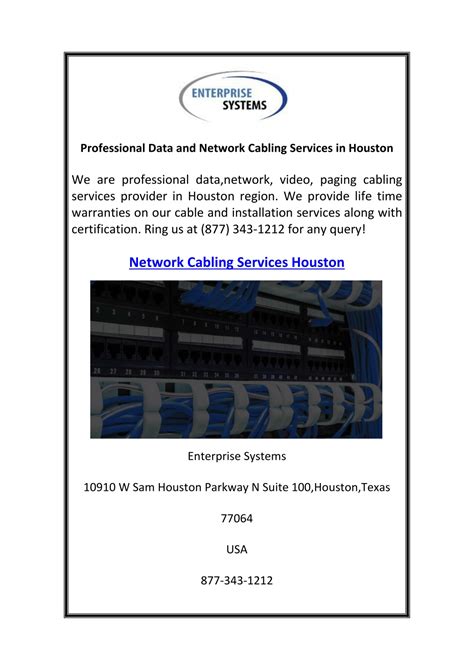 ENTERPRISE SYSTEMS

Professional Data and Network Cabling Services in Houston

We are professional data,network, video, paging cabling services provider in Houston region. We provide life time warranties on our cable and installation services along with certification. Ring us at (877) 343-1212 for any query!

Network Cabling Services Houston

Enterprise Systems

10910 W Sam Houston Parkway N Suite 100,Houston,Texas

77064

USA

877-343-1212